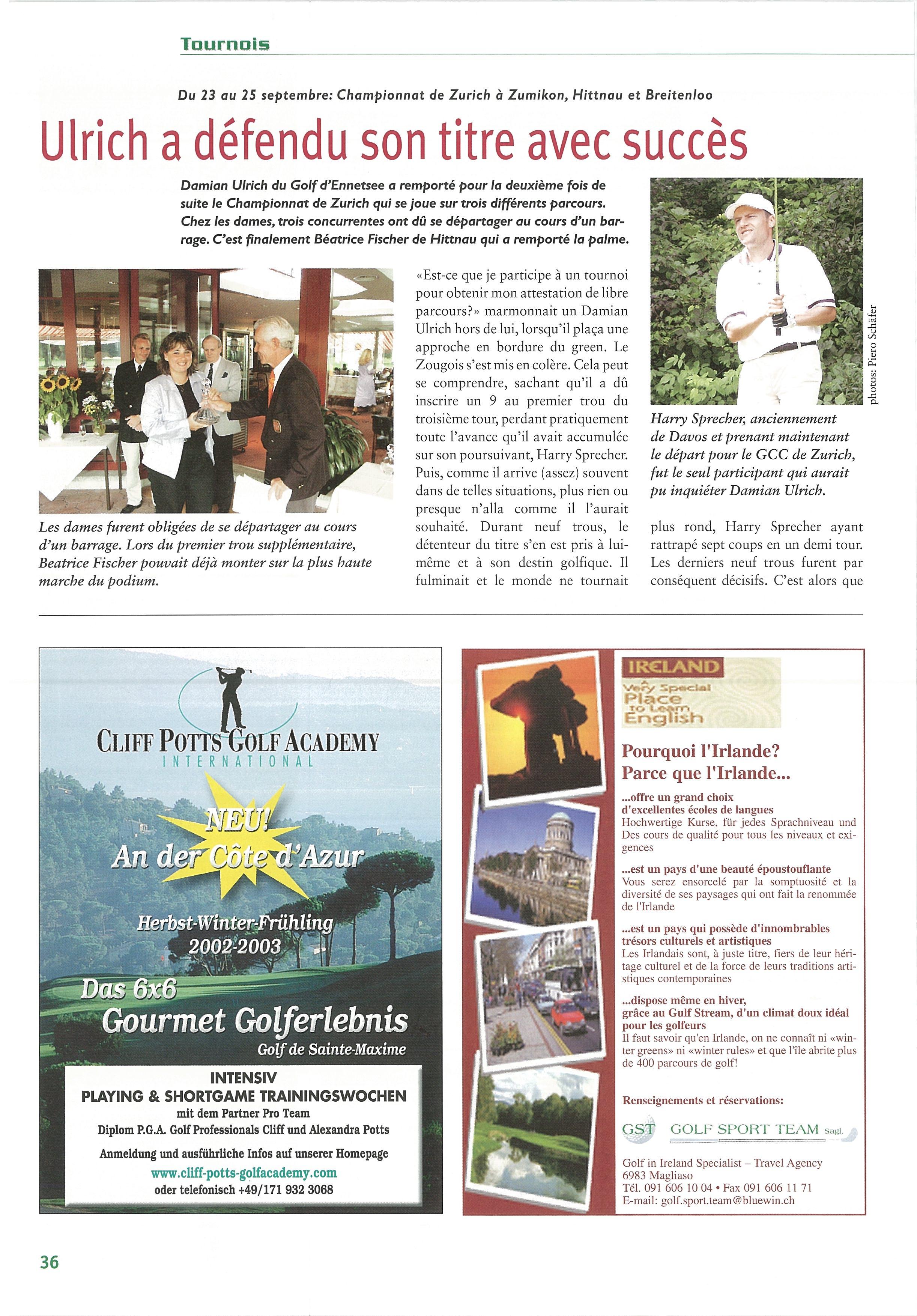 Tournois

Du 23 au 25 septembre: Championnat de Zurich à Zumikon, Hittnau et Breitenloo

Ulrich a défendu son titre avec succès

Damian Ulrich du Golf d'Ennetsee a remporté pour la deuxième fois de suite le Championnat de Zurich qui se joue sur trois différents parcours. Chez les dames, trois concurrentes ont dû se départager au cours d'un barrage. C'est finalement Béatrice Fischer de Hittnau qui a remporté la palme.

Les dames furent obligées de se départager au cours d'un barrage. Lors du premier trou supplémentaire, Beatrice Fischer pouvait déjà monter sur la plus haute marche du podium.

«Est-ce que je participe à un tournoi pour obtenir mon attestation de libre parcours?» marmonnait un Damian Ulrich hors de lui, lorsqu'il plaça une approche en bordure du green. Le Zougois s'est mis en colère. Cela peut se comprendre, sachant qu'il a dû inscrire un 9 au premier trou du troisième tour, perdant pratiquement toute l'avance qu'il avait accumulée sur son poursuivant, Harry Sprecher. Puis, comme il arrive (assez) souvent dans de telles situations, plus rien ou presque n'alla comme il l'aurait souhaité. Durant neuf trous, le détenteur du titre s'en est pris à lui-même et à son destin golfique. Il fulminait et le monde ne tournait

photos: Piero Schäfer

Harry Sprecher, anciennement de Davos et prenant maintenant le départ pour le GCC de Zurich, fut le seul participant qui aurait pu inquiéter Damian Ulrich.

plus rond, Harry Sprecher ayant rattrapé sept coups en un demi tour. Les derniers neuf trous furent par conséquent décisifs. C'est alors que

CLIFF POTTS GOLF ACADEMY
INTERNATIONAL

NEU!
An der Côte d'Azur

Herbst-Winter-Frühling
2002-2003

Das 6x6
Gourmet Golferlebnis
Golf de Sainte-Maxime

INTENSIV
PLAYING & SHORTGAME TRAININGSWOCHEN
mit dem Partner Pro Team
Diplom P.G.A. Golf Professionals Cliff und Alexandra Potts

Anmeldung und ausführliche Infos auf unserer Homepage
www.cliff-potts-golfacademy.com
oder telefonisch +49/171 932 3068

IRELAND
Very Special Place to Learn English

Pourquoi l'Irlande?
Parce que l'Irlande...

...offre un grand choix d'excellentes écoles de langues
Hochwertige Kurse, für jedes Sprachniveau und Des cours de qualité pour tous les niveaux et exigences

...est un pays d'une beauté époustouflante
Vous serez ensorcelé par la somptuosité et la diversité de ses paysages qui ont fait la renommée de l'Irlande

...est un pays qui possède d'innombrables trésors culturels et artistiques
Les Irlandais sont, à juste titre, fiers de leur héritage culturel et de la force de leurs traditions artistiques contemporaines

...dispose même en hiver, grâce au Gulf Stream, d'un climat doux idéal pour les golfeurs
Il faut savoir qu'en Irlande, on ne connaît ni «winter greens» ni «winter rules» et que l'île abrite plus de 400 parcours de golf!

Renseignements et réservations:

GST GOLF SPORT TEAM Sagl.

Golf in Ireland Specialist – Travel Agency
6983 Magliaso
Tél. 091 606 10 04 • Fax 091 606 11 71
E-mail: golf.sport.team@bluewin.ch

36